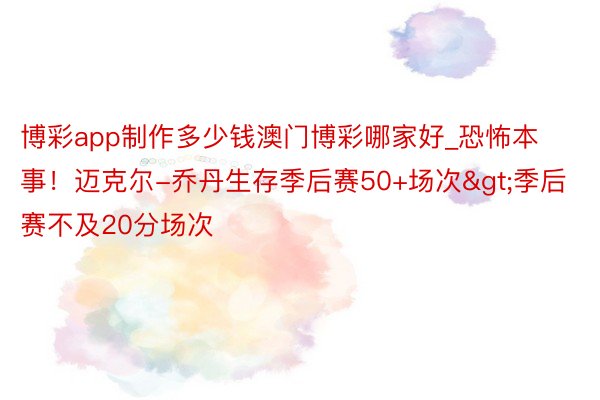 博彩app制作多少钱澳门博彩哪家好_恐怖本事！迈克尔-乔丹生存季后赛50+场次&gt;季后赛不及20分场次